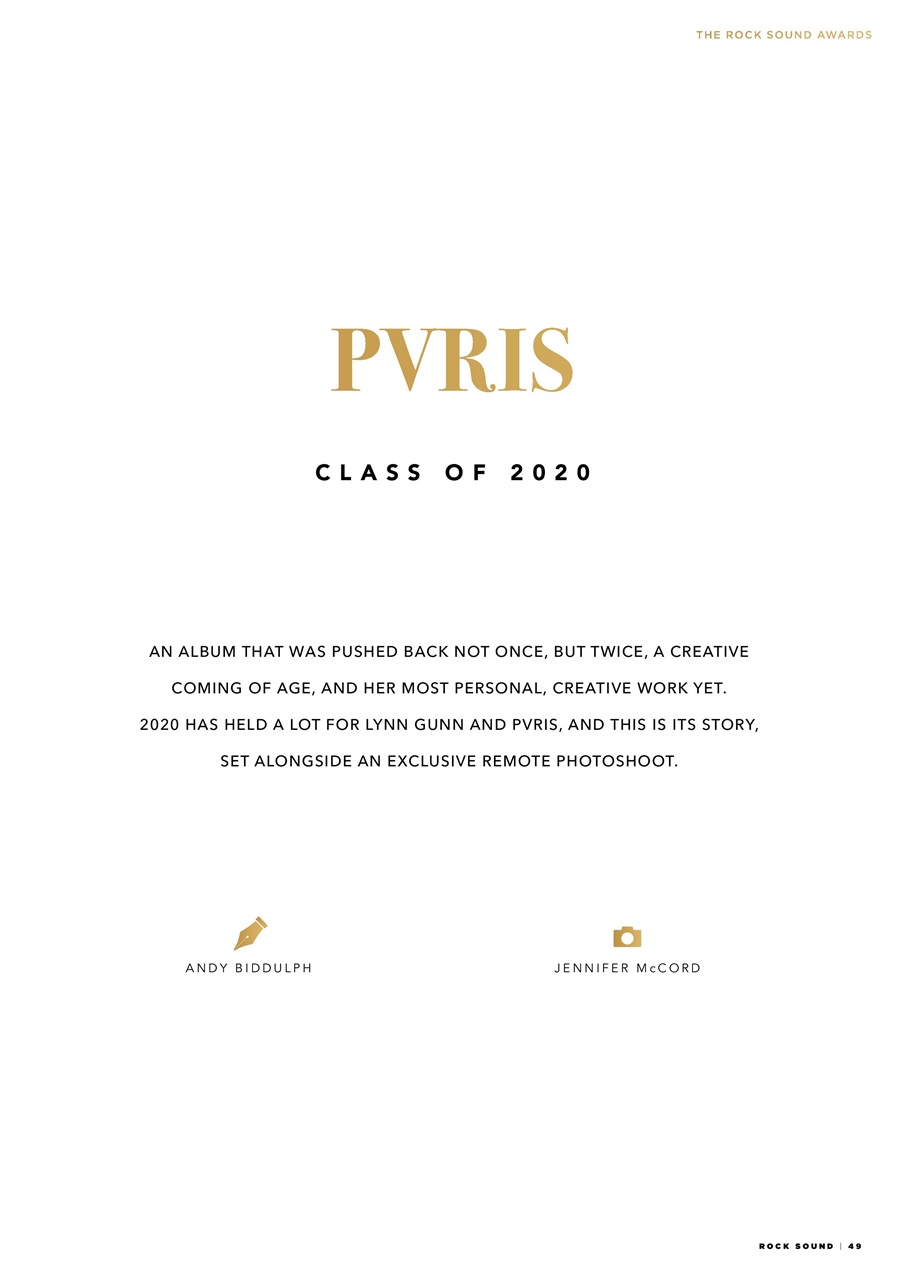 THE ROCK SOUND AWARDS

PVRIS

CLASS OF 2020

AN ALBUM THAT WAS PUSHED BACK NOT ONCE, BUT TWICE, A CREATIVE COMING OF AGE, AND HER MOST PERSONAL, CREATIVE WORK YET. 2020 HAS HELD A LOT FOR LYNN GUNN AND PVRIS, AND THIS IS ITS STORY, SET ALONGSIDE AN EXCLUSIVE REMOTE PHOTOSHOOT.

ANDY BIDDULPH

JENNIFER McCORD

ROCK SOUND | 49